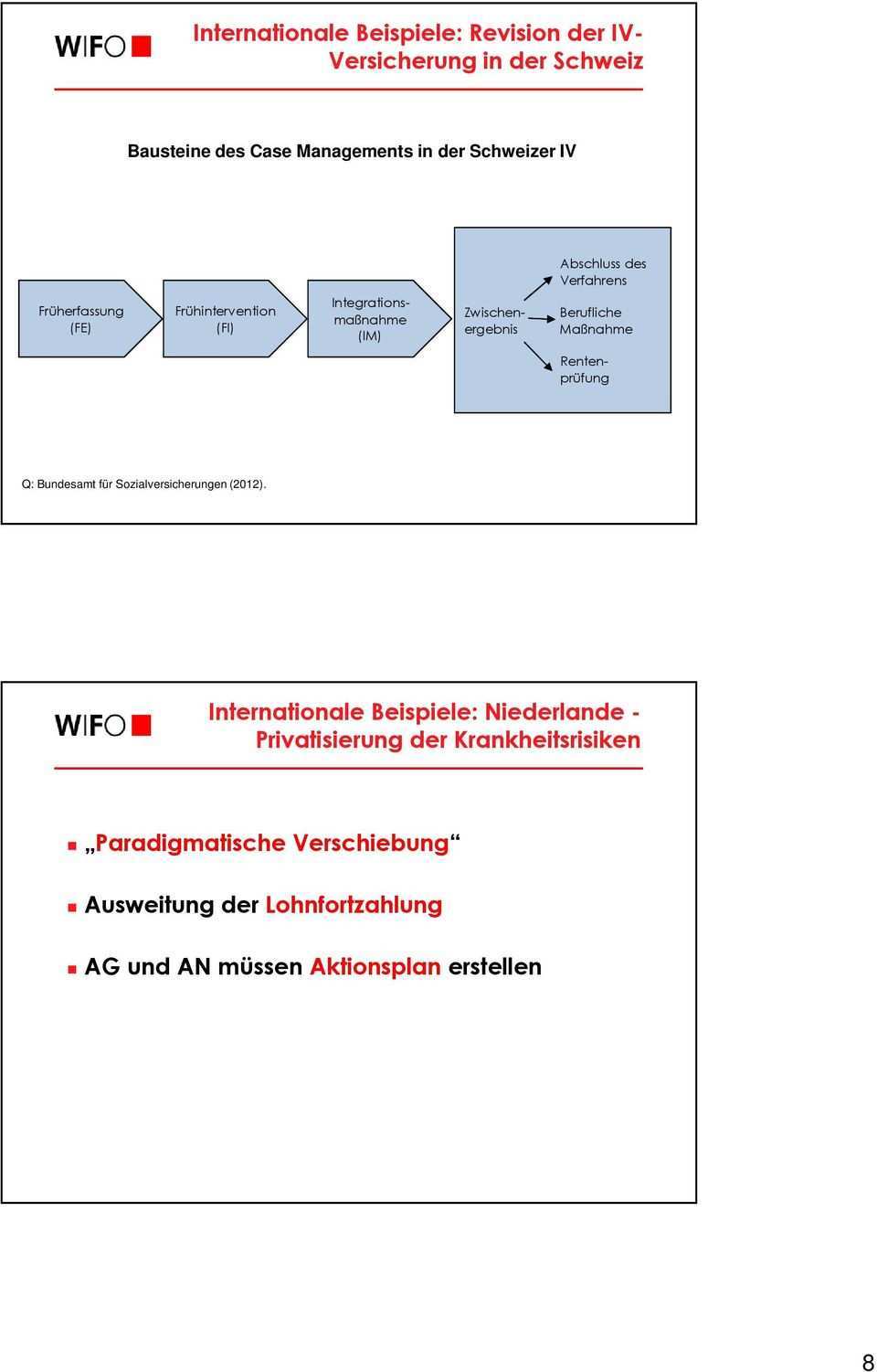 WIFO

Internationale Beispiele: Revision der IV-Versicherung in der Schweiz

Bausteine des Case Managements in der Schweizer IV

Früherfassung (FE)

Frühintervention (FI)

Integrationsmaßnahme (IM)

Zwischenergebnis

Abschluss des Verfahrens

Berufliche Maßnahme

Rentenprüfung

Q: Bundesamt für Sozialversicherungen (2012).

WIFO

Internationale Beispiele: Niederlande - Privatisierung der Krankheitsrisiken

„Paradigmatische Verschiebung“

Ausweitung der Lohnfortzahlung

AG und AN müssen Aktionsplan erstellen

8